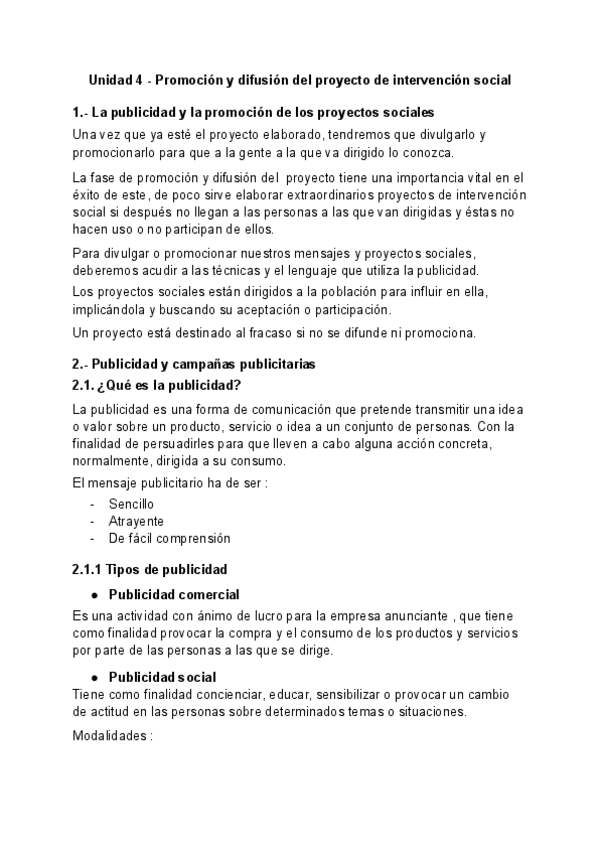 Unidad 4 - Promoción y difusión del proyecto de intervención social

1.- La publicidad y la promoción de los proyectos sociales

Una vez que ya esté el proyecto elaborado, tendremos que divulgarlo y promocionarlo para que a la gente a la que va dirigido lo conozca.

La fase de promoción y difusión del proyecto tiene una importancia vital en el éxito de este, de poco sirve elaborar extraordinarios proyectos de intervención social si después no llegan a las personas a las que van dirigidas y éstas no hacen uso o no participan de ellos.

Para divulgar o promocionar nuestros mensajes y proyectos sociales, deberemos acudir a las técnicas y el lenguaje que utiliza la publicidad.

Los proyectos sociales están dirigidos a la población para influir en ella, implicándola y buscando su aceptación o participación.

Un proyecto está destinado al fracaso si no se difunde ni promociona.

2.- Publicidad y campañas publicitarias

2.1. ¿Qué es la publicidad?

La publicidad es una forma de comunicación que pretende transmitir una idea o valor sobre un producto, servicio o idea a un conjunto de personas. Con la finalidad de persuadirles para que lleven a cabo alguna acción concreta, normalmente, dirigida a su consumo.

El mensaje publicitario ha de ser :

- Sencillo
- Atrayente
- De fácil comprensión

2.1.1 Tipos de publicidad

● Publicidad comercial

Es una actividad con ánimo de lucro para la empresa anunciante , que tiene como finalidad provocar la compra y el consumo de los productos y servicios por parte de las personas a las que se dirige.

● Publicidad social

Tiene como finalidad concienciar, educar, sensibilizar o provocar un cambio de actitud en las personas sobre determinados temas o situaciones.

Modalidades :